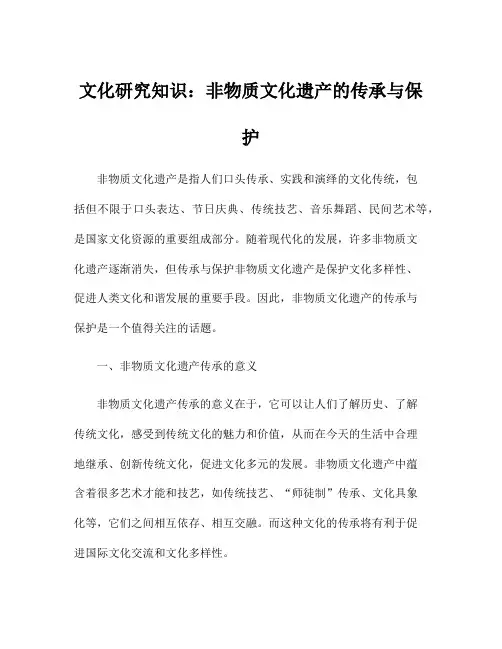 文化研究知识：非物质文化遗产的传承与保护

非物质文化遗产是指人们口头传承、实践和演绎的文化传统，包括但不限于口头表达、节日庆典、传统技艺、音乐舞蹈、民间艺术等，是国家文化资源的重要组成部分。随着现代化的发展，许多非物质文化遗产逐渐消失，但传承与保护非物质文化遗产是保护文化多样性、促进人类文化和谐发展的重要手段。因此，非物质文化遗产的传承与保护是一个值得关注的话题。

一、非物质文化遗产传承的意义

非物质文化遗产传承的意义在于，它可以让人们了解历史、了解传统文化，感受到传统文化的魅力和价值，从而在今天的生活中合理地继承、创新传统文化，促进文化多元的发展。非物质文化遗产中蕴含着很多艺术才能和技艺，如传统技艺、“师徒制”传承、文化具象化等，它们之间相互依存、相互交融。而这种文化的传承将有利于促进国际文化交流和文化多样性。